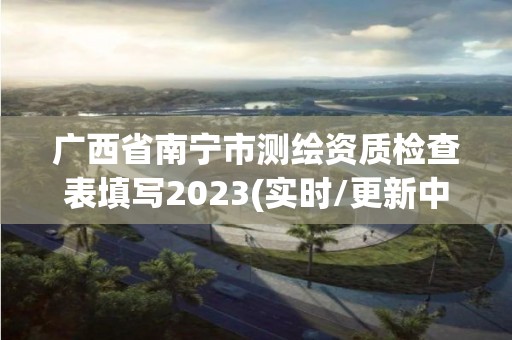 广西省南宁市测绘资质检查表填写2023(实时/更新中